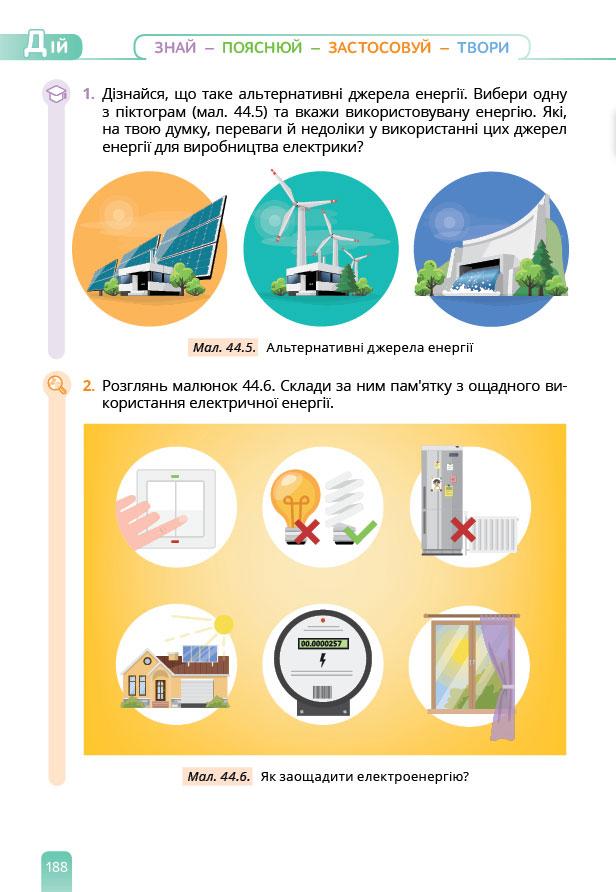 Дій

ЗНАЙ – ПОЯСНЮЙ – ЗАСТОСОВУЙ – ТВОРИ

1. Дізнайся, що таке альтернативні джерела енергії. Вибери одну з піктограм (мал. 44.5) та вкажи використовувану енергію. Які, на твою думку, переваги й недоліки у використанні цих джерел енергії для виробництва електрики?

Мал. 44.5. Альтернативні джерела енергії

2. Розглянь малюнок 44.6. Склади за ним пам'ятку з ощадного використання електричної енергії.

00.0000257

Мал. 44.6. Як заощадити електроенергію?

188